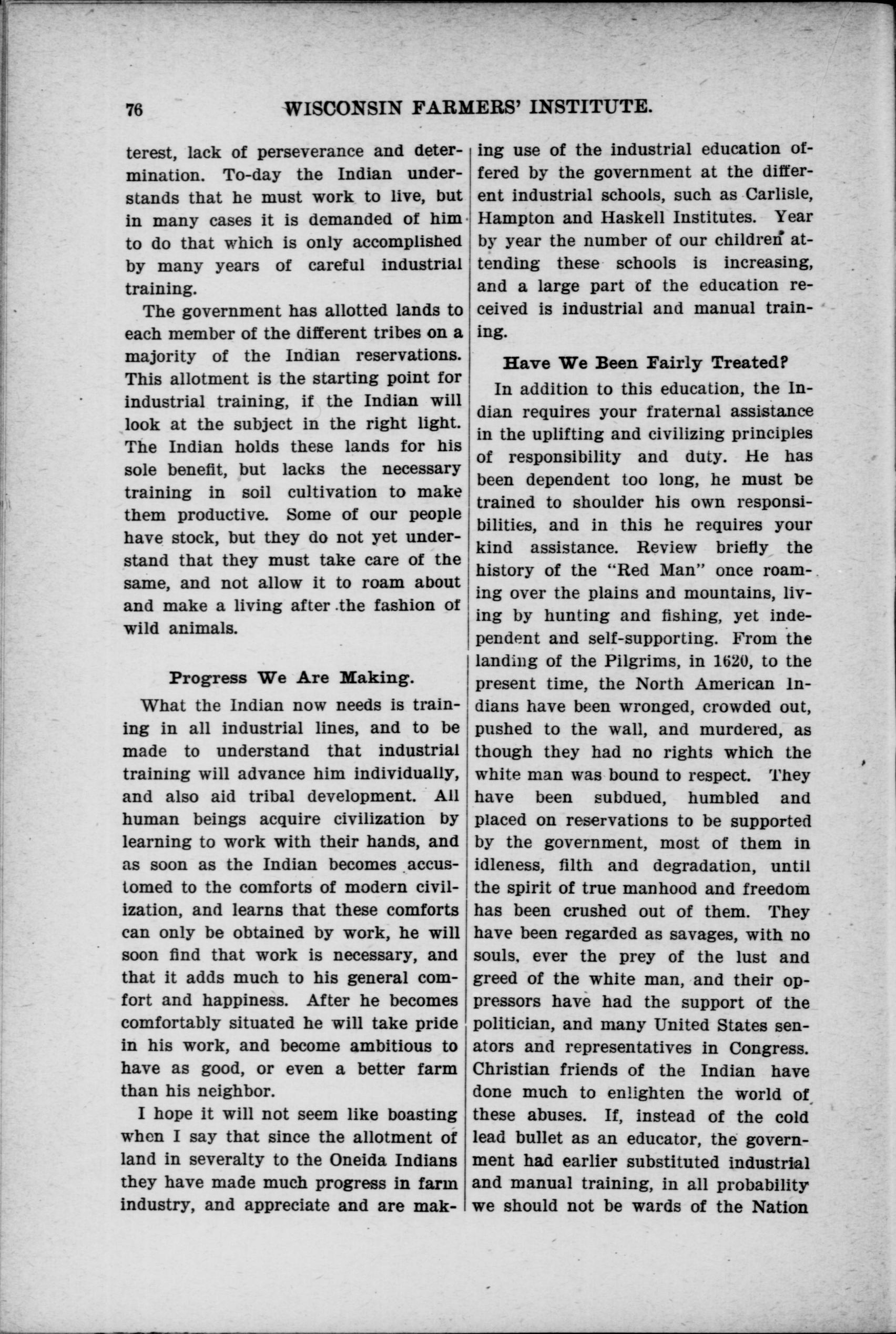 76 WISCONSIN FARMERS' INSTITUTE.

terest, lack of perseverance and determination. To-day the Indian understands that he must work to live, but in many cases it is demanded of him to do that which is only accomplished by many years of careful industrial training.

The government has allotted lands to each member of the different tribes on a majority of the Indian reservations. This allotment is the starting point for industrial training, if the Indian will look at the subject in the right light. The Indian holds these lands for his sole benefit, but lacks the necessary training in soil cultivation to make them productive. Some of our people have stock, but they do not yet understand that they must take care of the same, and not allow it to roam about and make a living after the fashion of wild animals.

Progress We Are Making.

What the Indian now needs is training in all industrial lines, and to be made to understand that industrial training will advance him individually, and also aid tribal development. All human beings acquire civilization by learning to work with their hands, and as soon as the Indian becomes accustomed to the comforts of modern civilization, and learns that these comforts can only be obtained by work, he will soon find that work is necessary, and that it adds much to his general comfort and happiness. After he becomes comfortably situated he will take pride in his work, and become ambitious to have as good, or even a better farm than his neighbor.

I hope it will not seem like boasting when I say that since the allotment of land in severalty to the Oneida Indians they have made much progress in farm industry, and appreciate and are making use of the industrial education offered by the government at the different industrial schools, such as Carlisle, Hampton and Haskell Institutes. Year by year the number of our children attending these schools is increasing, and a large part of the education received is industrial and manual training.

Have We Been Fairly Treated?

In addition to this education, the Indian requires your fraternal assistance in the uplifting and civilizing principles of responsibility and duty. He has been dependent too long, he must be trained to shoulder his own responsibilities, and in this he requires your kind assistance. Review briefly the history of the "Red Man" once roaming over the plains and mountains, living by hunting and fishing, yet independent and self-supporting. From the landing of the Pilgrims, in 1620, to the present time, the North American Indians have been wronged, crowded out, pushed to the wall, and murdered, as though they had no rights which the white man was bound to respect. They have been subdued, humbled and placed on reservations to be supported by the government, most of them in idleness, filth and degradation, until the spirit of true manhood and freedom has been crushed out of them. They have been regarded as savages, with no souls, ever the prey of the lust and greed of the white man, and their oppressors have had the support of the politician, and many United States senators and representatives in Congress. Christian friends of the Indian have done much to enlighten the world of these abuses. If, instead of the cold lead bullet as an educator, the government had earlier substituted industrial and manual training, in all probability we should not be wards of the Nation